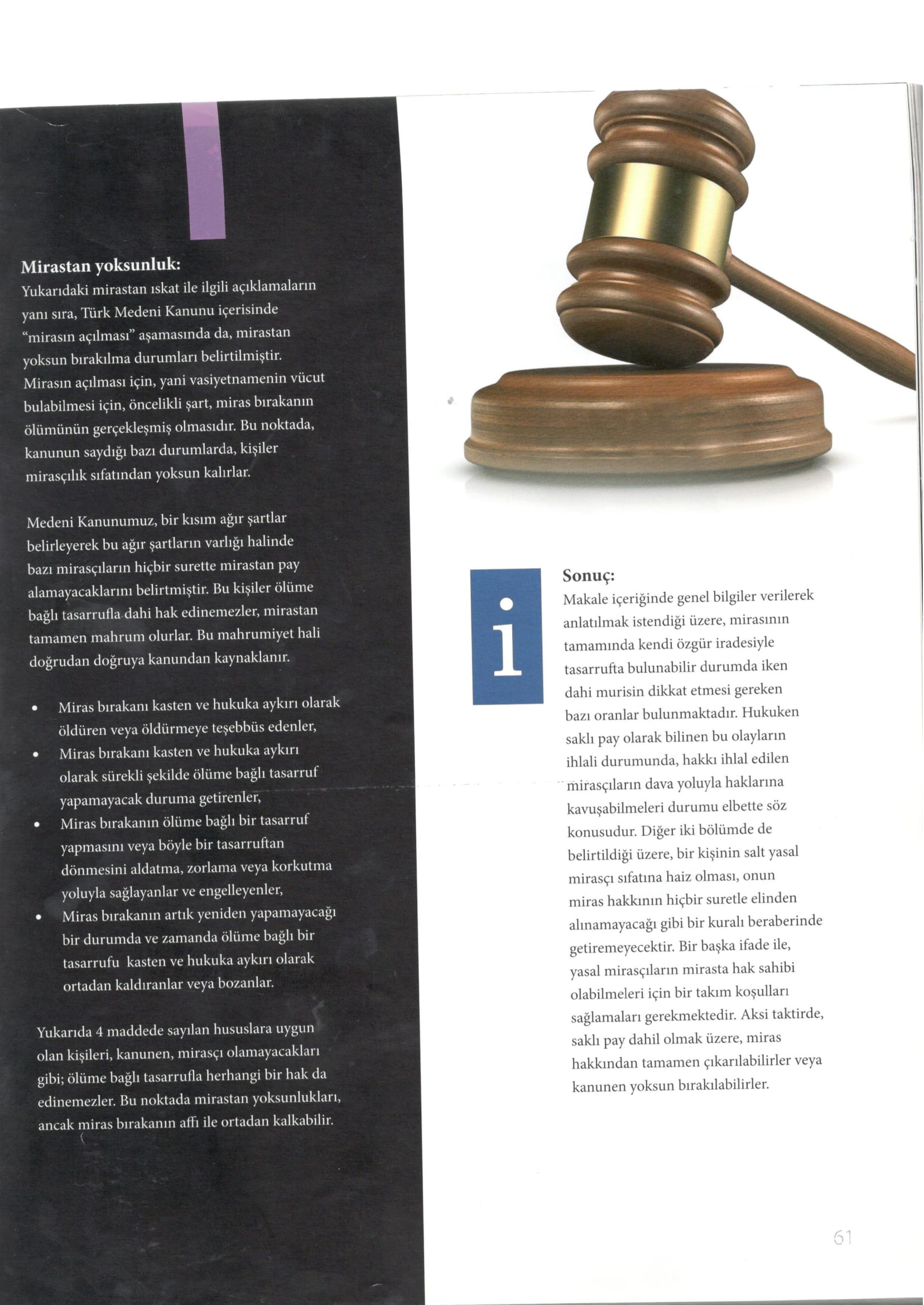 Mirastan yoksunluk:
Yukarıdaki mirastan ıskat ile ilgili açıklamaların yanı sıra, Türk Medeni Kanunu içerisinde "mirasın açılması" aşamasında da, mirastan yoksun bırakılma durumları belirtilmiştir. Mirasın açılması için, yani vasiyetnamenin vücut bulabilmesi için, öncelikli şart, miras bırakanın ölümünün gerçekleşmiş olmasıdır. Bu noktada, kanunun saydığı bazı durumlarda, kişiler mirasçılık sıfatından yoksun kalırlar.

Medeni Kanunumuz, bir kısım ağır şartlar belirleyerek bu ağır şartların varlığı halinde bazı mirasçıların hiçbir surette mirastan pay alamayacaklarını belirtmiştir. Bu kişiler ölüme bağlı tasarrufla dahi hak edinemezler, mirastan tamamen mahrum olurlar. Bu mahrumiyet hali doğrudan doğruya kanundan kaynaklanır.

• Miras bırakanı kasten ve hukuka aykırı olarak öldüren veya öldürmeye teşebbüs edenler,
• Miras bırakanı kasten ve hukuka aykırı olarak sürekli şekilde ölüme bağlı tasarruf yapamayacak duruma getirenler,
• Miras bırakanın ölüme bağlı bir tasarruf yapmasını veya böyle bir tasarruftan dönmesini aldatma, zorlama veya korkutma yoluyla sağlayanlar ve engelleyenler,
• Miras bırakanın artık yeniden yapamayacağı bir durumda ve zamanda ölüme bağlı bir tasarrufu kasten ve hukuka aykırı olarak ortadan kaldıranlar veya bozanlar.

Yukarıda 4 maddede sayılan hususlara uygun olan kişileri, kanunen, mirasçı olamayacakları gibi; ölüme bağlı tasarrufla herhangi bir hak da edinemezler. Bu noktada mirastan yoksunlukları, ancak miras bırakanın affı ile ortadan kalkabilir.

i

Sonuç:
Makale içeriğinde genel bilgiler verilerek anlatılmak istendiği üzere, mirasının tamamında kendi özgür iradesiyle tasarrufta bulunabilir durumda iken dahi murisin dikkat etmesi gereken bazı oranlar bulunmaktadır. Hukuken saklı pay olarak bilinen bu olayların ihlali durumunda, hakkı ihlal edilen mirasçıların dava yoluyla haklarına kavuşabilmeleri durumu elbette söz konusudur. Diğer iki bölümde de belirtildiği üzere, bir kişinin salt yasal mirasçı sıfatına haiz olması, onun miras hakkının hiçbir suretle elinden alınamayacağı gibi bir kuralı beraberinde getiremeyecektir. Bir başka ifade ile, yasal mirasçıların mirasta hak sahibi olabilmeleri için bir takım koşulları sağlamaları gerekmektedir. Aksi taktirde, saklı pay dahil olmak üzere, miras hakkından tamamen çıkarılabilirler veya kanunen yoksun bırakılabilirler.

61